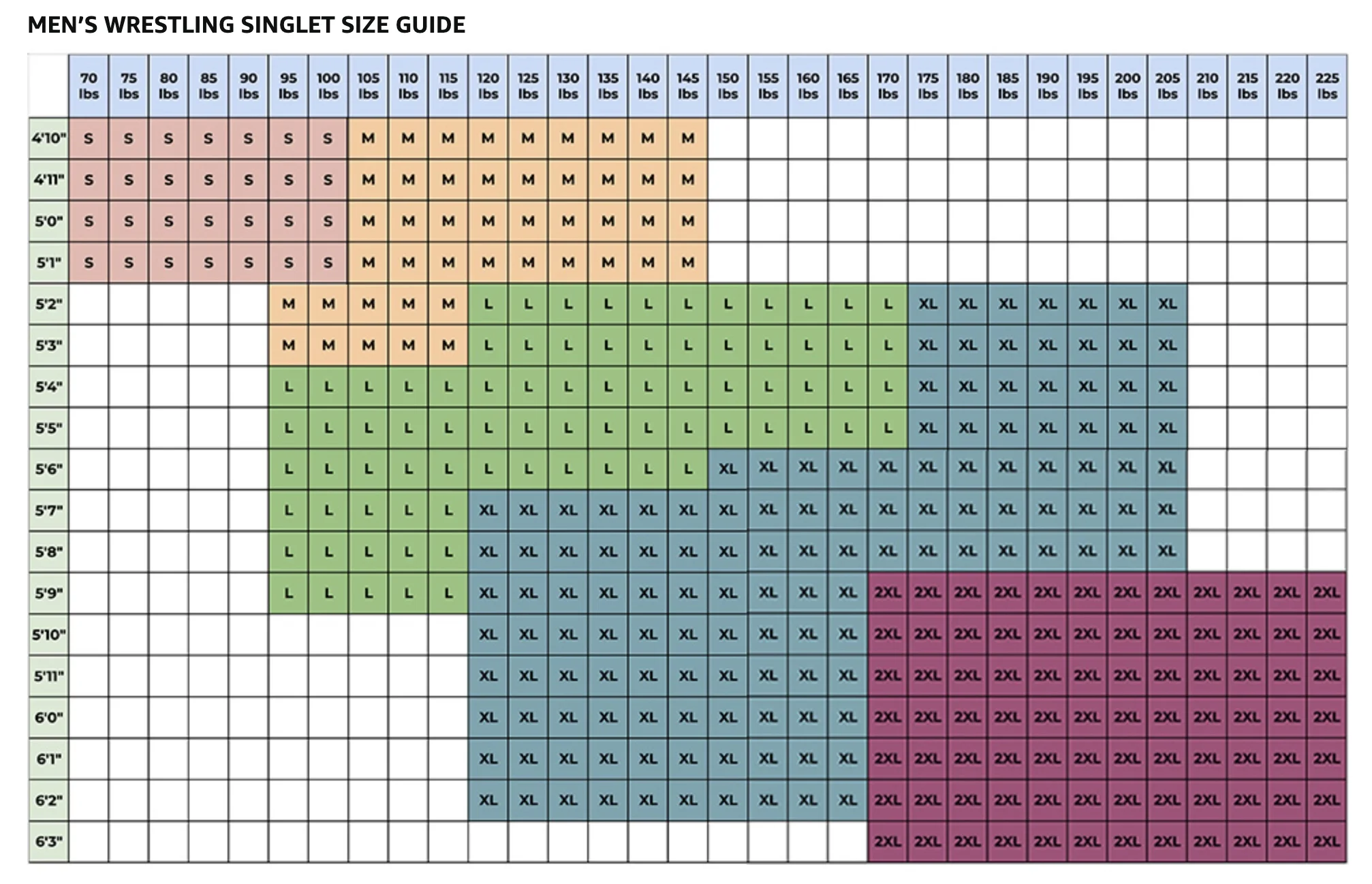 MEN'S WRESTLING SINGLET SIZE GUIDE

| | 70 lbs | 75 lbs | 80 lbs | 85 lbs | 90 lbs | 95 lbs | 100 lbs | 105 lbs | 110 lbs | 115 lbs | 120 lbs | 125 lbs | 130 lbs | 135 lbs | 140 lbs | 145 lbs | 150 lbs | 155 lbs | 160 lbs | 165 lbs | 170 lbs | 175 lbs | 180 lbs | 185 lbs | 190 lbs | 195 lbs | 200 lbs | 205 lbs | 210 lbs | 215 lbs | 220 lbs | 225 lbs |
|---|---|---|---|---|---|---|---|---|---|---|---|---|---|---|---|---|---|---|---|---|---|---|---|---|---|---|---|---|---|---|---|---|
| 4'10" | S | S | S | S | S | S | S | M | M | M | M | M | M | M | M | M | | | | | | | | | | | | | | | | |
| 4'11" | S | S | S | S | S | S | S | M | M | M | M | M | M | M | M | M | | | | | | | | | | | | | | | | |
| 5'0" | S | S | S | S | S | S | S | M | M | M | M | M | M | M | M | M | | | | | | | | | | | | | | | | |
| 5'1" | S | S | S | S | S | S | S | M | M | M | M | M | M | M | M | M | | | | | | | | | | | | | | | | |
| 5'2" | | | | | | M | M | M | M | M | L | L | L | L | L | L | L | L | L | L | L | XL | XL | XL | XL | XL | XL | XL | | | | |
| 5'3" | | | | | | M | M | M | M | M | L | L | L | L | L | L | L | L | L | L | L | XL | XL | XL | XL | XL | XL | XL | | | | |
| 5'4" | | | | | | L | L | L | L | L | L | L | L | L | L | L | L | L | L | L | L | XL | XL | XL | XL | XL | XL | XL | | | | |
| 5'5" | | | | | | L | L | L | L | L | L | L | L | L | L | L | L | L | L | L | L | XL | XL | XL | XL | XL | XL | XL | | | | |
| 5'6" | | | | | | L | L | L | L | L | L | L | L | L | L | L | XL | XL | XL | XL | XL | XL | XL | XL | XL | XL | XL | XL | | | | |
| 5'7" | | | | | | L | L | L | L | L | XL | XL | XL | XL | XL | XL | XL | XL | XL | XL | XL | XL | XL | XL | XL | XL | XL | XL | | | | |
| 5'8" | | | | | | L | L | L | L | L | XL | XL | XL | XL | XL | XL | XL | XL | XL | XL | XL | XL | XL | XL | XL | XL | XL | XL | | | | |
| 5'9" | | | | | | L | L | L | L | L | XL | XL | XL | XL | XL | XL | XL | XL | XL | XL | 2XL | 2XL | 2XL | 2XL | 2XL | 2XL | 2XL | 2XL | 2XL | 2XL | 2XL | 2XL |
| 5'10" | | | | | | | | | | | XL | XL | XL | XL | XL | XL | XL | XL | XL | XL | 2XL | 2XL | 2XL | 2XL | 2XL | 2XL | 2XL | 2XL | 2XL | 2XL | 2XL | 2XL |
| 5'11" | | | | | | | | | | | XL | XL | XL | XL | XL | XL | XL | XL | XL | XL | 2XL | 2XL | 2XL | 2XL | 2XL | 2XL | 2XL | 2XL | 2XL | 2XL | 2XL | 2XL |
| 6'0" | | | | | | | | | | | XL | XL | XL | XL | XL | XL | XL | XL | XL | XL | 2XL | 2XL | 2XL | 2XL | 2XL | 2XL | 2XL | 2XL | 2XL | 2XL | 2XL | 2XL |
| 6'1" | | | | | | | | | | | XL | XL | XL | XL | XL | XL | XL | XL | XL | XL | 2XL | 2XL | 2XL | 2XL | 2XL | 2XL | 2XL | 2XL | 2XL | 2XL | 2XL | 2XL |
| 6'2" | | | | | | | | | | | XL | XL | XL | XL | XL | XL | XL | XL | XL | XL | 2XL | 2XL | 2XL | 2XL | 2XL | 2XL | 2XL | 2XL | 2XL | 2XL | 2XL | 2XL |
| 6'3" | | | | | | | | | | | | | | | | | | | | | 2XL | 2XL | 2XL | 2XL | 2XL | 2XL | 2XL | 2XL | 2XL | 2XL | 2XL | 2XL |